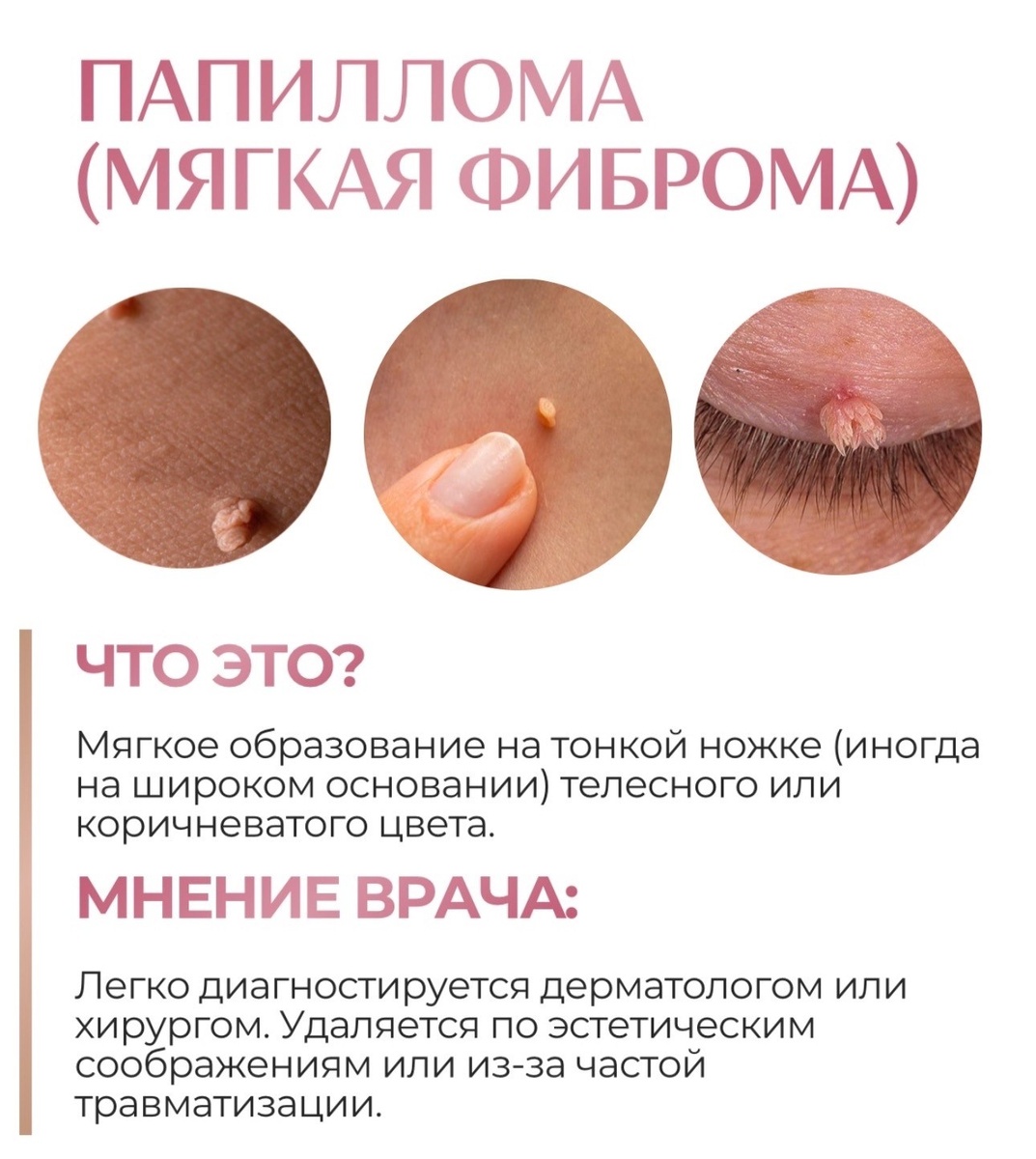 ПАПИЛЛОМА
(МЯГКАЯ ФИБРОМА)

ЧТО ЭТО?

Мягкое образование на тонкой ножке (иногда на широком основании) телесного или коричневатого цвета.

МНЕНИЕ ВРАЧА:

Легко диагностируется дерматологом или хирургом. Удаляется по эстетическим соображениям или из-за частой травматизации.